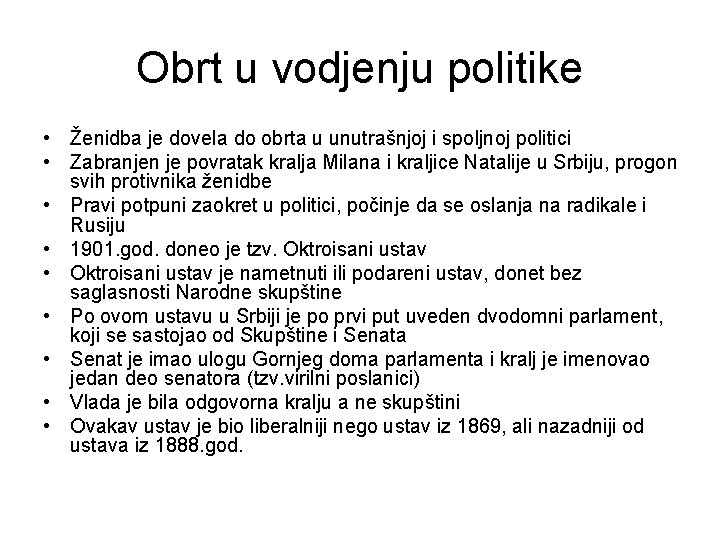 Obrt u vodjenju politike

• Ženidba je dovela do obrta u unutrašnjoj i spoljnoj politici
• Zabranjen je povratak kralja Milana i kraljice Natalije u Srbiju, progon svih protivnika ženidbe
• Pravi potpuni zaokret u politici, počinje da se oslanja na radikale i Rusiju
• 1901.god. doneo je tzv. Oktroisani ustav
• Oktroisani ustav je nametnuti ili podareni ustav, donet bez saglasnosti Narodne skupštine
• Po ovom ustavu u Srbiji je po prvi put uveden dvodomni parlament, koji se sastojao od Skupštine i Senata
• Senat je imao ulogu Gornjeg doma parlamenta i kralj je imenovao jedan deo senatora (tzv.virilni poslanici)
• Vlada je bila odgovorna kralju a ne skupštini
• Ovakav ustav je bio liberalniji nego ustav iz 1869, ali nazadniji od ustava iz 1888.god.